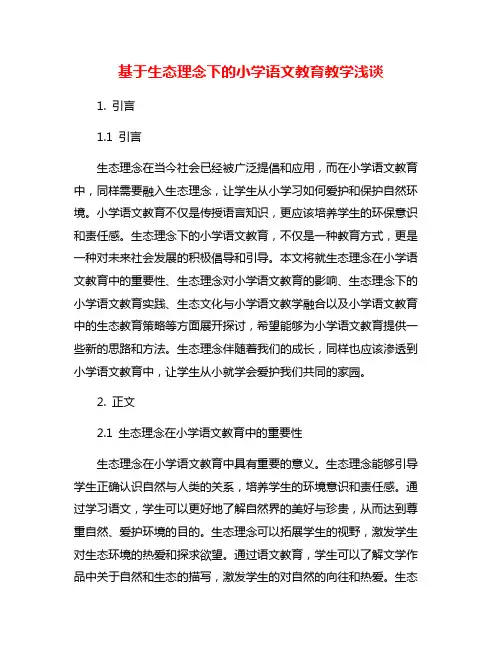 基于生态理念下的小学语文教育教学浅谈

1. 引言

1.1 引言

生态理念在当今社会已经被广泛提倡和应用，而在小学语文教育中，同样需要融入生态理念，让学生从小学习如何爱护和保护自然环境。小学语文教育不仅是传授语言知识，更应该培养学生的环保意识和责任感。生态理念下的小学语文教育，不仅是一种教育方式，更是一种对未来社会发展的积极倡导和引导。本文将就生态理念在小学语文教育中的重要性、生态理念对小学语文教育的影响、生态理念下的小学语文教育实践、生态文化与小学语文教学融合以及小学语文教育中的生态教育策略等方面展开探讨，希望能够为小学语文教育提供一些新的思路和方法。生态理念伴随着我们的成长，同样也应该渗透到小学语文教育中，让学生从小就学会爱护我们共同的家园。

2. 正文

2.1 生态理念在小学语文教育中的重要性

生态理念在小学语文教育中具有重要的意义。生态理念能够引导学生正确认识自然与人类的关系，培养学生的环境意识和责任感。通过学习语文，学生可以更好地了解自然界的美好与珍贵，从而达到尊重自然、爱护环境的目的。生态理念可以拓展学生的视野，激发学生对生态环境的热爱和探求欲望。通过语文教育，学生可以了解文学作品中关于自然和生态的描写，激发学生的对自然的向往和热爱。生态